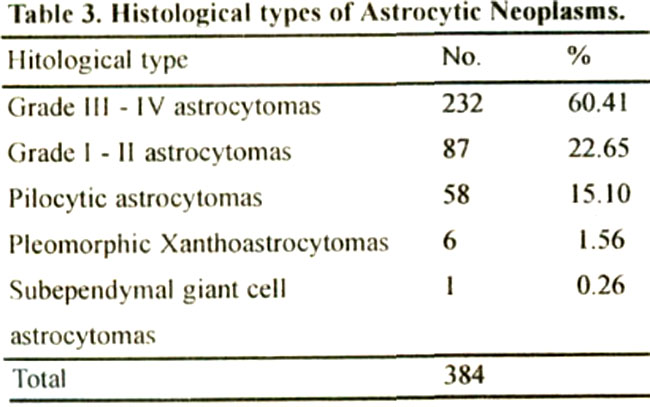 Table 3. Histological types of Astrocytic Neoplasms.

| Hitological type | No. | % |
|---|---|---|
| Grade III - IV astrocytomas | 232 | 60.41 |
| Grade I - II astrocytomas | 87 | 22.65 |
| Pilocytic astrocytomas | 58 | 15.10 |
| Pleomorphic Xanthoastrocytomas | 6 | 1.56 |
| Subependymal giant cell astrocytomas | 1 | 0.26 |
| Total | 384 | |